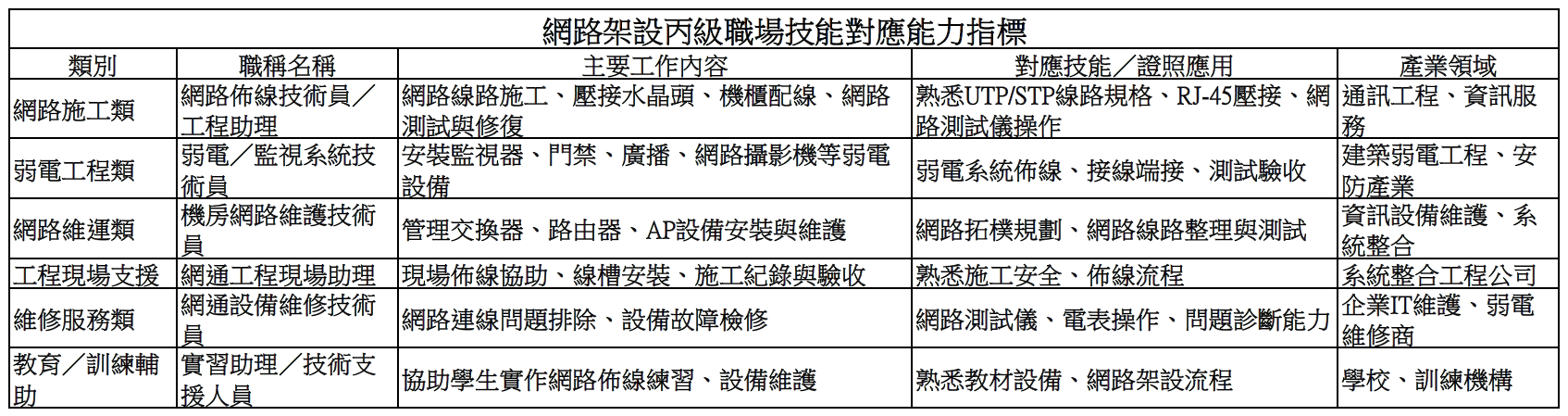 網路架設丙級職場技能對應能力指標

| 類別 | 職稱名稱 | 主要工作內容 | 對應技能／證照應用 | 產業領域 |
|---|---|---|---|---|
| 網路施工類 | 網路佈線技術員／工程助理 | 網路線路施工、壓接水晶頭、機櫃配線、網路測試與修復 | 熟悉UTP/STP線路規格、RJ-45壓接、網路測試儀操作 | 通訊工程、資訊服務 |
| 弱電工程類 | 弱電／監視系統技術員 | 安裝監視器、門禁、廣播、網路攝影機等弱電設備 | 弱電系統佈線、接線端接、測試驗收 | 建築弱電工程、安防產業 |
| 網路維運類 | 機房網路維護技術員 | 管理交換器、路由器、AP設備安裝與維護 | 網路拓樸規劃、網路線路整理與測試 | 資訊設備維護、系統整合 |
| 工程現場支援 | 網通工程現場助理 | 現場佈線協助、線槽安裝、施工紀錄與驗收 | 熟悉施工安全、佈線流程 | 系統整合工程公司 |
| 維修服務類 | 網通設備維修技術員 | 網路連線問題排除、設備故障檢修 | 網路測試儀、電表操作、問題診斷能力 | 企業IT維護、弱電維修商 |
| 教育／訓練輔助 | 實習助理／技術支援人員 | 協助學生實作網路佈線練習、設備維護 | 熟悉教材設備、網路架設流程 | 學校、訓練機構 |